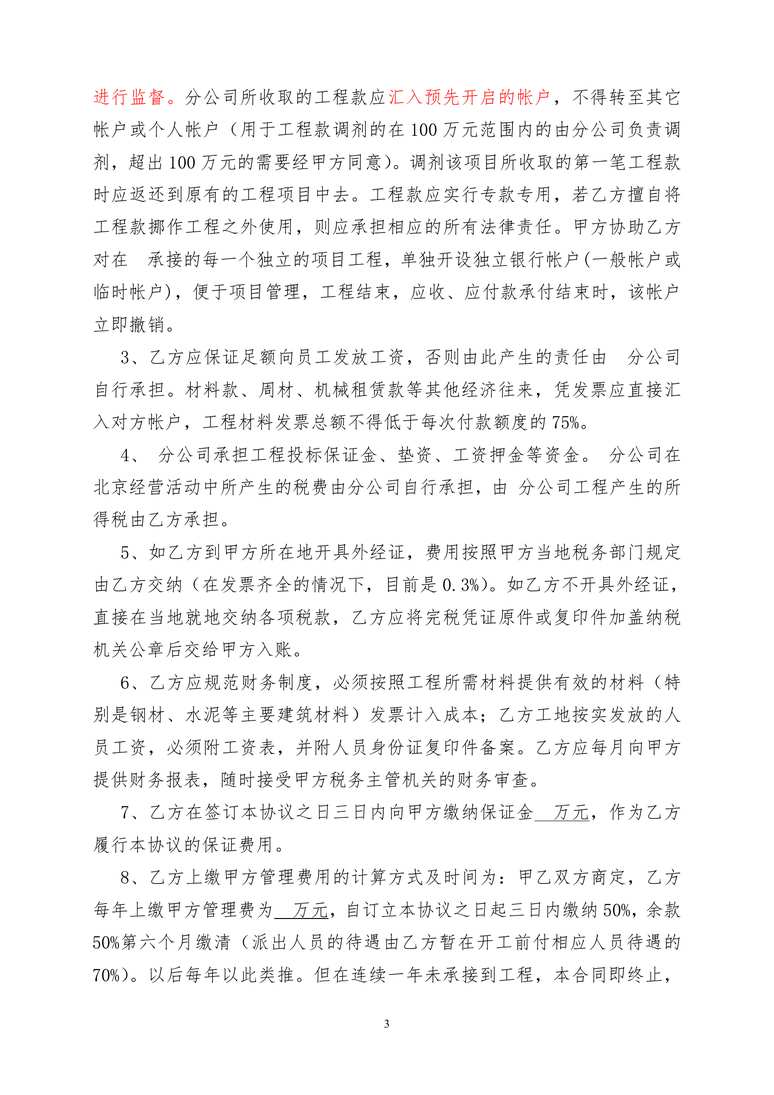 进行监督。分公司所收取的工程款应汇入预先开启的帐户，不得转至其它帐户或个人帐户（用于工程款调剂的在100万元范围内的由分公司负责调剂，超出100万元的需要经甲方同意）。调剂该项目所收取的第一笔工程款时应返还到原有的工程项目中去。工程款应实行专款专用，若乙方擅自将工程款挪作工程之外使用，则应承担相应的所有法律责任。甲方协助乙方对在 承接的每一个独立的项目工程，单独开设独立银行帐户(一般帐户或临时帐户)，便于项目管理，工程结束，应收、应付款承付结束时，该帐户立即撤销。

3、乙方应保证足额向员工发放工资，否则由此产生的责任由 分公司自行承担。材料款、周材、机械租赁款等其他经济往来，凭发票应直接汇入对方帐户，工程材料发票总额不得低于每次付款额度的75%。

4、 分公司承担工程投标保证金、垫资、工资押金等资金。 分公司在北京经营活动中所产生的税费由分公司自行承担，由 分公司工程产生的所得税由乙方承担。

5、如乙方到甲方所在地开具外经证，费用按照甲方当地税务部门规定由乙方交纳（在发票齐全的情况下，目前是0.3%）。如乙方不开具外经证，直接在当地就地交纳各项税款，乙方应将完税凭证原件或复印件加盖纳税机关公章后交给甲方入账。

6、乙方应规范财务制度，必须按照工程所需材料提供有效的材料（特别是钢材、水泥等主要建筑材料）发票计入成本；乙方工地按实发放的人员工资，必须附工资表，并附人员身份证复印件备案。乙方应每月向甲方提供财务报表，随时接受甲方税务主管机关的财务审查。

7、乙方在签订本协议之日三日内向甲方缴纳保证金 万元，作为乙方履行本协议的保证费用。

8、乙方上缴甲方管理费用的计算方式及时间为：甲乙双方商定，乙方每年上缴甲方管理费为 万元，自订立本协议之日起三日内缴纳50%，余款50%第六个月缴清（派出人员的待遇由乙方暂在开工前付相应人员待遇的70%）。以后每年以此类推。但在连续一年未承接到工程，本合同即终止，

3